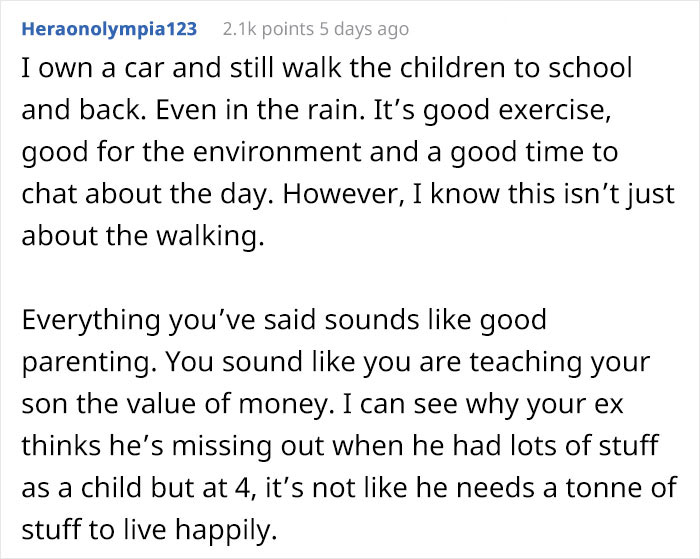 Heraonolympia123 2.1k points 5 days ago

I own a car and still walk the children to school and back. Even in the rain. It’s good exercise, good for the environment and a good time to chat about the day. However, I know this isn’t just about the walking.

Everything you’ve said sounds like good parenting. You sound like you are teaching your son the value of money. I can see why your ex thinks he’s missing out when he had lots of stuff as a child but at 4, it’s not like he needs a tonne of stuff to live happily.